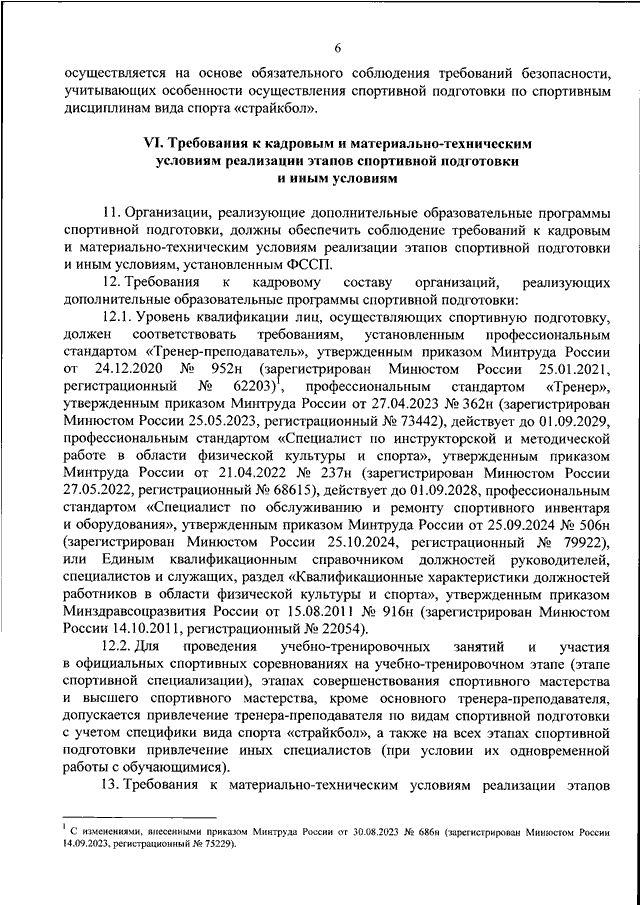 6

осуществляется на основе обязательного соблюдения требований безопасности, учитывающих особенности осуществления спортивной подготовки по спортивным дисциплинам вида спорта «страйкбол».

VI. Требования к кадровым и материально-техническим условиям реализации этапов спортивной подготовки и иным условиям

11. Организации, реализующие дополнительные образовательные программы спортивной подготовки, должны обеспечить соблюдение требований к кадровым и материально-техническим условиям реализации этапов спортивной подготовки и иным условиям, установленным ФССП.

12. Требования к кадровому составу организаций, реализующих дополнительные образовательные программы спортивной подготовки:

12.1. Уровень квалификации лиц, осуществляющих спортивную подготовку, должен соответствовать требованиям, установленным профессиональным стандартом «Тренер-преподаватель», утвержденным приказом Минтруда России от 24.12.2020 № 952н (зарегистрирован Минюстом России 25.01.2021, регистрационный № 62203)$^1$, профессиональным стандартом «Тренер», утвержденным приказом Минтруда России от 27.04.2023 № 362н (зарегистрирован Минюстом России 25.05.2023, регистрационный № 73442), действует до 01.09.2029, профессиональным стандартом «Специалист по инструкторской и методической работе в области физической культуры и спорта», утвержденным приказом Минтруда России от 21.04.2022 № 237н (зарегистрирован Минюстом России 27.05.2022, регистрационный № 68615), действует до 01.09.2028, профессиональным стандартом «Специалист по обслуживанию и ремонту спортивного инвентаря и оборудования», утвержденным приказом Минтруда России от 25.09.2024 № 506н (зарегистрирован Минюстом России 25.10.2024, регистрационный № 79922), или Единым квалификационным справочником должностей руководителей, специалистов и служащих, раздел «Квалификационные характеристики должностей работников в области физической культуры и спорта», утвержденным приказом Минздравсоцразвития России от 15.08.2011 № 916н (зарегистрирован Минюстом России 14.10.2011, регистрационный № 22054).

12.2. Для проведения учебно-тренировочных занятий и участия в официальных спортивных соревнованиях на учебно-тренировочном этапе (этапе спортивной специализации), этапах совершенствования спортивного мастерства и высшего спортивного мастерства, кроме основного тренера-преподавателя, допускается привлечение тренера-преподавателя по видам спортивной подготовки с учетом специфики вида спорта «страйкбол», а также на всех этапах спортивной подготовки привлечение иных специалистов (при условии их одновременной работы с обучающимися).

13. Требования к материально-техническим условиям реализации этапов

$^1$ С изменениями, внесенными приказом Минтруда России от 30.08.2023 № 686н (зарегистрирован Минюстом России 14.09.2023, регистрационный № 75229).